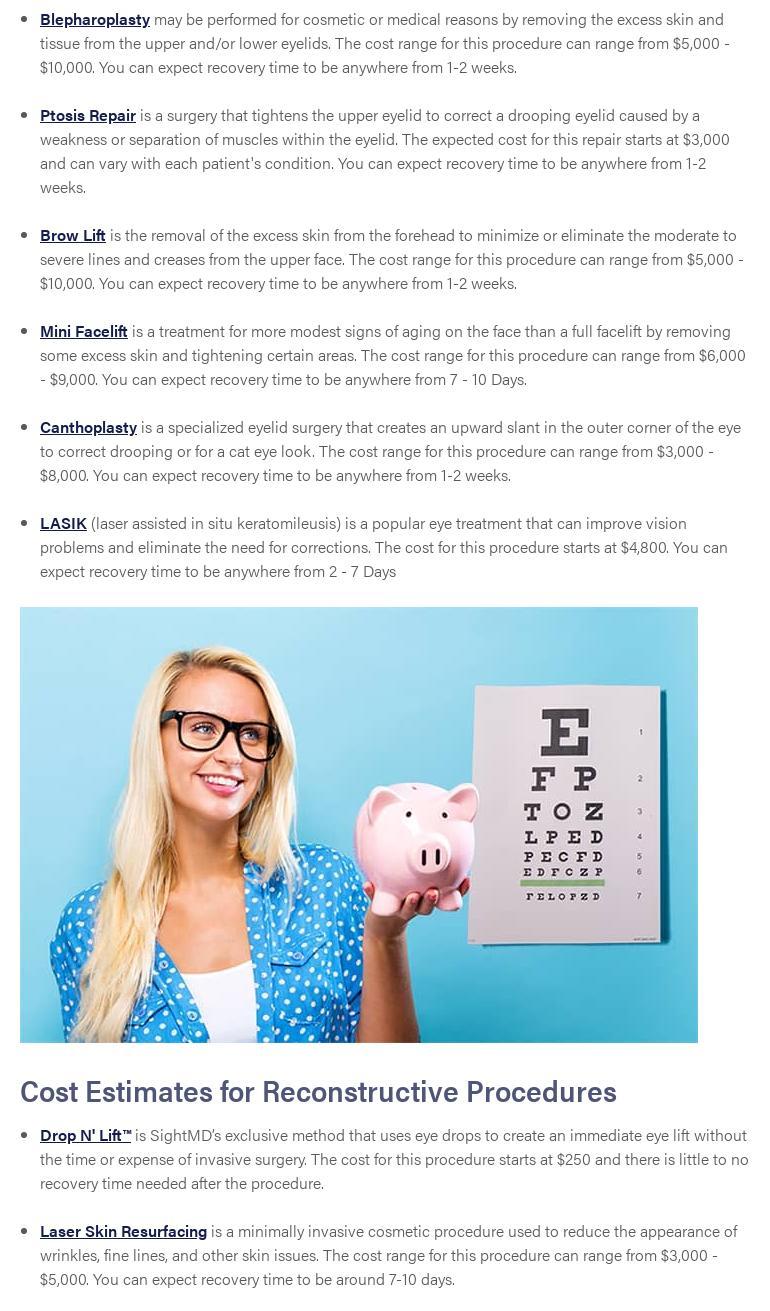 • Blepharoplasty may be performed for cosmetic or medical reasons by removing the excess skin and tissue from the upper and/or lower eyelids. The cost range for this procedure can range from $5,000 - $10,000. You can expect recovery time to be anywhere from 1-2 weeks.

• Ptosis Repair is a surgery that tightens the upper eyelid to correct a drooping eyelid caused by a weakness or separation of muscles within the eyelid. The expected cost for this repair starts at $3,000 and can vary with each patient's condition. You can expect recovery time to be anywhere from 1-2 weeks.

• Brow Lift is the removal of the excess skin from the forehead to minimize or eliminate the moderate to severe lines and creases from the upper face. The cost range for this procedure can range from $5,000 - $10,000. You can expect recovery time to be anywhere from 1-2 weeks.

• Mini Facelift is a treatment for more modest signs of aging on the face than a full facelift by removing some excess skin and tightening certain areas. The cost range for this procedure can range from $6,000 - $9,000. You can expect recovery time to be anywhere from 7 - 10 Days.

• Canthoplasty is a specialized eyelid surgery that creates an upward slant in the outer corner of the eye to correct drooping or for a cat eye look. The cost range for this procedure can range from $3,000 - $8,000. You can expect recovery time to be anywhere from 1-2 weeks.

• LASIK (laser assisted in situ keratomileusis) is a popular eye treatment that can improve vision problems and eliminate the need for corrections. The cost for this procedure starts at $4,800. You can expect recovery time to be anywhere from 2 - 7 Days

E 1
F P 2
T O Z 3
L P E D 4
P E C F D 5
E D F C Z P 6
F E L O P Z D 7

Cost Estimates for Reconstructive Procedures

• Drop N' Lift™ is SightMD's exclusive method that uses eye drops to create an immediate eye lift without the time or expense of invasive surgery. The cost for this procedure starts at $250 and there is little to no recovery time needed after the procedure.

• Laser Skin Resurfacing is a minimally invasive cosmetic procedure used to reduce the appearance of wrinkles, fine lines, and other skin issues. The cost range for this procedure can range from $3,000 - $5,000. You can expect recovery time to be around 7-10 days.